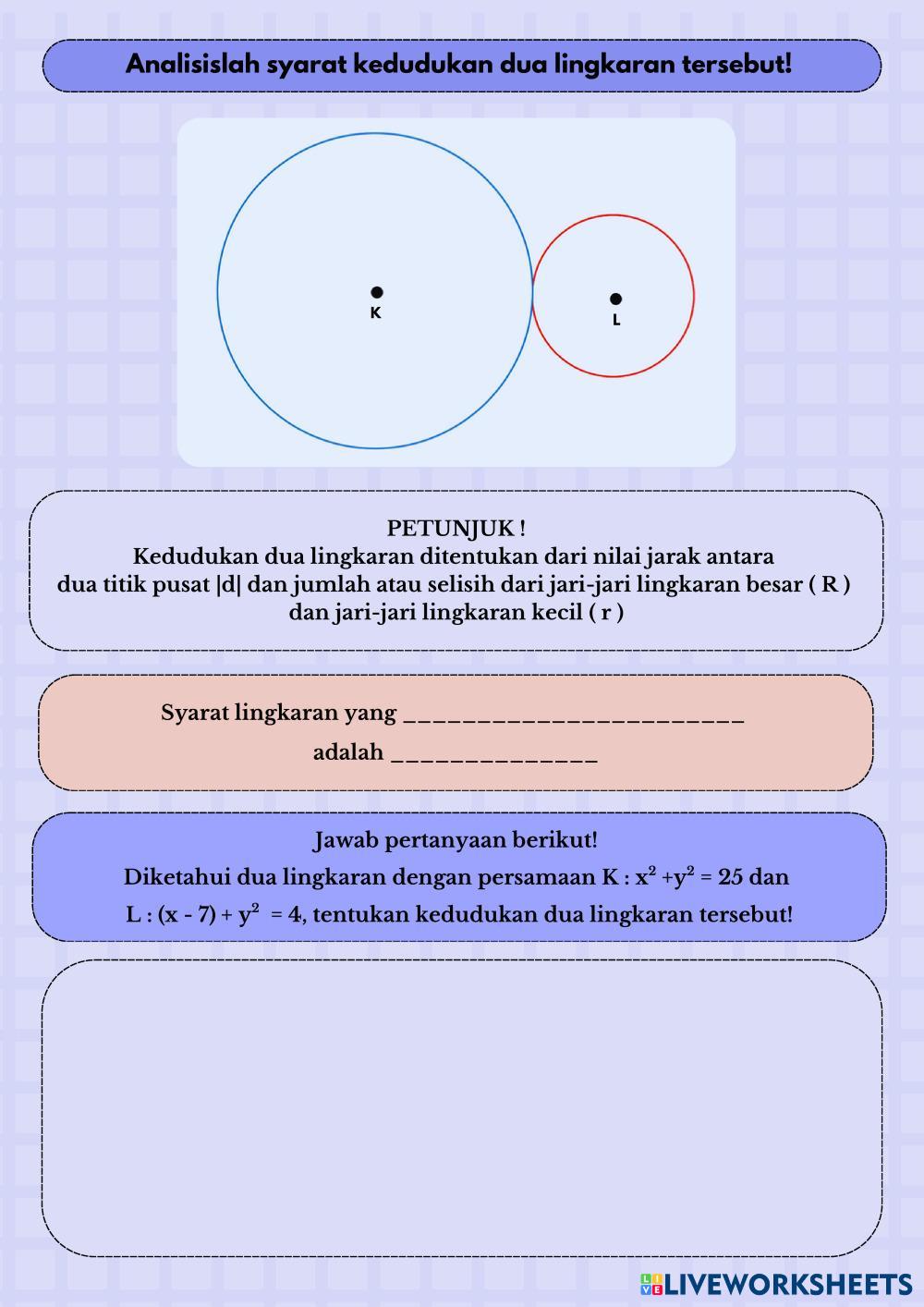 Analisislah syarat kedudukan dua lingkaran tersebut!

K

L

PETUNJUK !
Kedudukan dua lingkaran ditentukan dari nilai jarak antara dua titik pusat |d| dan jumlah atau selisih dari jari-jari lingkaran besar ( R ) dan jari-jari lingkaran kecil ( r )

Syarat lingkaran yang ________________________
adalah ______________

Jawab pertanyaan berikut!
Diketahui dua lingkaran dengan persamaan K : $x^2 + y^2 = 25$ dan
L : $(x - 7) + y^2 = 4$, tentukan kedudukan dua lingkaran tersebut!

LIVEWORKSHEETS